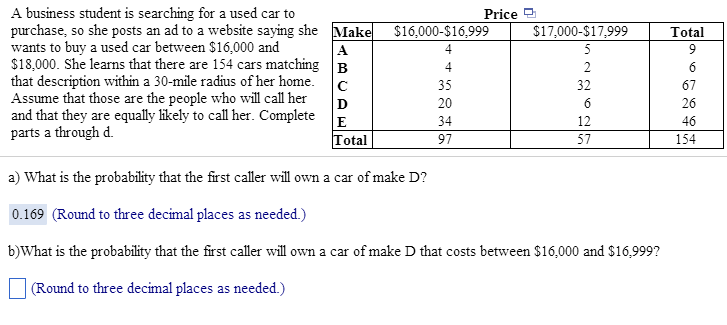 A business student is searching for a used car to purchase, so she posts an ad to a website saying she wants to buy a used car between \$16,000 and \$18,000. She learns that there are 154 cars matching that description within a 30-mile radius of her home. Assume that those are the people who will call her and that they are equally likely to call her. Complete parts a through d.

Price

| Make | \$16,000-\$16,999 | \$17,000-\$17,999 | Total |
|---|---|---|---|
| A | 4 | 5 | 9 |
| B | 4 | 2 | 6 |
| C | 35 | 32 | 67 |
| D | 20 | 6 | 26 |
| E | 34 | 12 | 46 |
| Total | 97 | 57 | 154 |

a) What is the probability that the first caller will own a car of make D?

0.169 (Round to three decimal places as needed.)

b)What is the probability that the first caller will own a car of make D that costs between \$16,000 and \$16,999?

(Round to three decimal places as needed.)